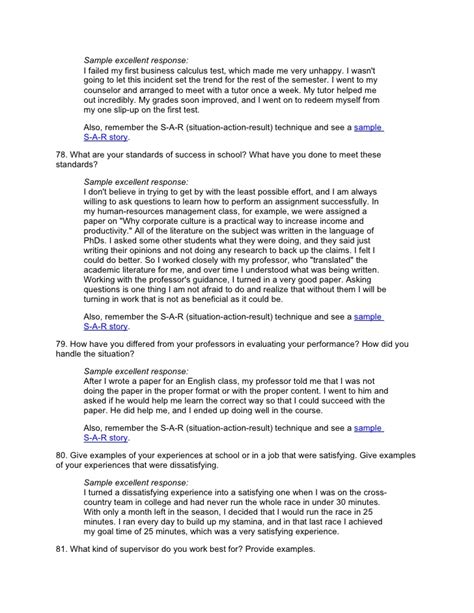 Sample excellent response:
I failed my first business calculus test, which made me very unhappy. I wasn't going to let this incident set the trend for the rest of the semester. I went to my counselor and arranged to meet with a tutor once a week. My tutor helped me out incredibly. My grades soon improved, and I went on to redeem myself from my one slip-up on the first test.

Also, remember the S-A-R (situation-action-result) technique and see a sample S-A-R story.

78. What are your standards of success in school? What have you done to meet these standards?

Sample excellent response:
I don't believe in trying to get by with the least possible effort, and I am always willing to ask questions to learn how to perform an assignment successfully. In my human-resources management class, for example, we were assigned a paper on "Why corporate culture is a practical way to increase income and productivity." All of the literature on the subject was written in the language of PhDs. I asked some other students what they were doing, and they said just writing their opinions and not doing any research to back up the claims. I felt I could do better. So I worked closely with my professor, who "translated" the academic literature for me, and over time I understood what was being written. Working with the professor's guidance, I turned in a very good paper. Asking questions is one thing I am not afraid to do and realize that without them I will be turning in work that is not as beneficial as it could be.

Also, remember the S-A-R (situation-action-result) technique and see a sample S-A-R story.

79. How have you differed from your professors in evaluating your performance? How did you handle the situation?

Sample excellent response:
After I wrote a paper for an English class, my professor told me that I was not doing the paper in the proper format or with the proper content. I went to him and asked if he would help me learn the correct way so that I could succeed with the paper. He did help me, and I ended up doing well in the course.

Also, remember the S-A-R (situation-action-result) technique and see a sample S-A-R story.

80. Give examples of your experiences at school or in a job that were satisfying. Give examples of your experiences that were dissatisfying.

Sample excellent response:
I turned a dissatisfying experience into a satisfying one when I was on the cross-country team in college and had never run the whole race in under 30 minutes. With only a month left in the season, I decided that I would run the race in 25 minutes. I ran every day to build up my stamina, and in that last race I achieved my goal time of 25 minutes, which was a very satisfying experience.

81. What kind of supervisor do you work best for? Provide examples.